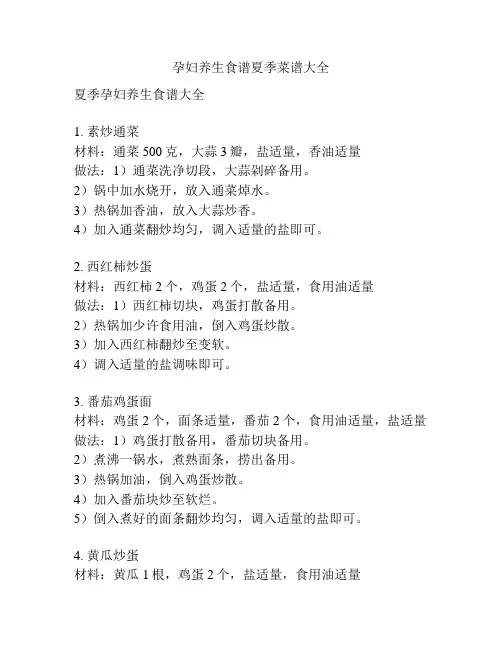 孕妇养生食谱夏季菜谱大全

夏季孕妇养生食谱大全

1. 素炒通菜
材料：通菜 500 克，大蒜 3 瓣，盐适量，香油适量
做法：1）通菜洗净切段，大蒜剁碎备用。
2）锅中加水烧开，放入通菜焯水。
3）热锅加香油，放入大蒜炒香。
4）加入通菜翻炒均匀，调入适量的盐即可。

2. 西红柿炒蛋
材料：西红柿 2 个，鸡蛋 2 个，盐适量，食用油适量
做法：1）西红柿切块，鸡蛋打散备用。
2）热锅加少许食用油，倒入鸡蛋炒散。
3）加入西红柿翻炒至变软。
4）调入适量的盐调味即可。

3. 番茄鸡蛋面
材料：鸡蛋 2 个，面条适量，番茄 2 个，食用油适量，盐适量
做法：1）鸡蛋打散备用，番茄切块备用。
2）煮沸一锅水，煮熟面条，捞出备用。
3）热锅加油，倒入鸡蛋炒散。
4）加入番茄块炒至软烂。
5）倒入煮好的面条翻炒均匀，调入适量的盐即可。

4. 黄瓜炒蛋
材料：黄瓜 1 根，鸡蛋 2 个，盐适量，食用油适量